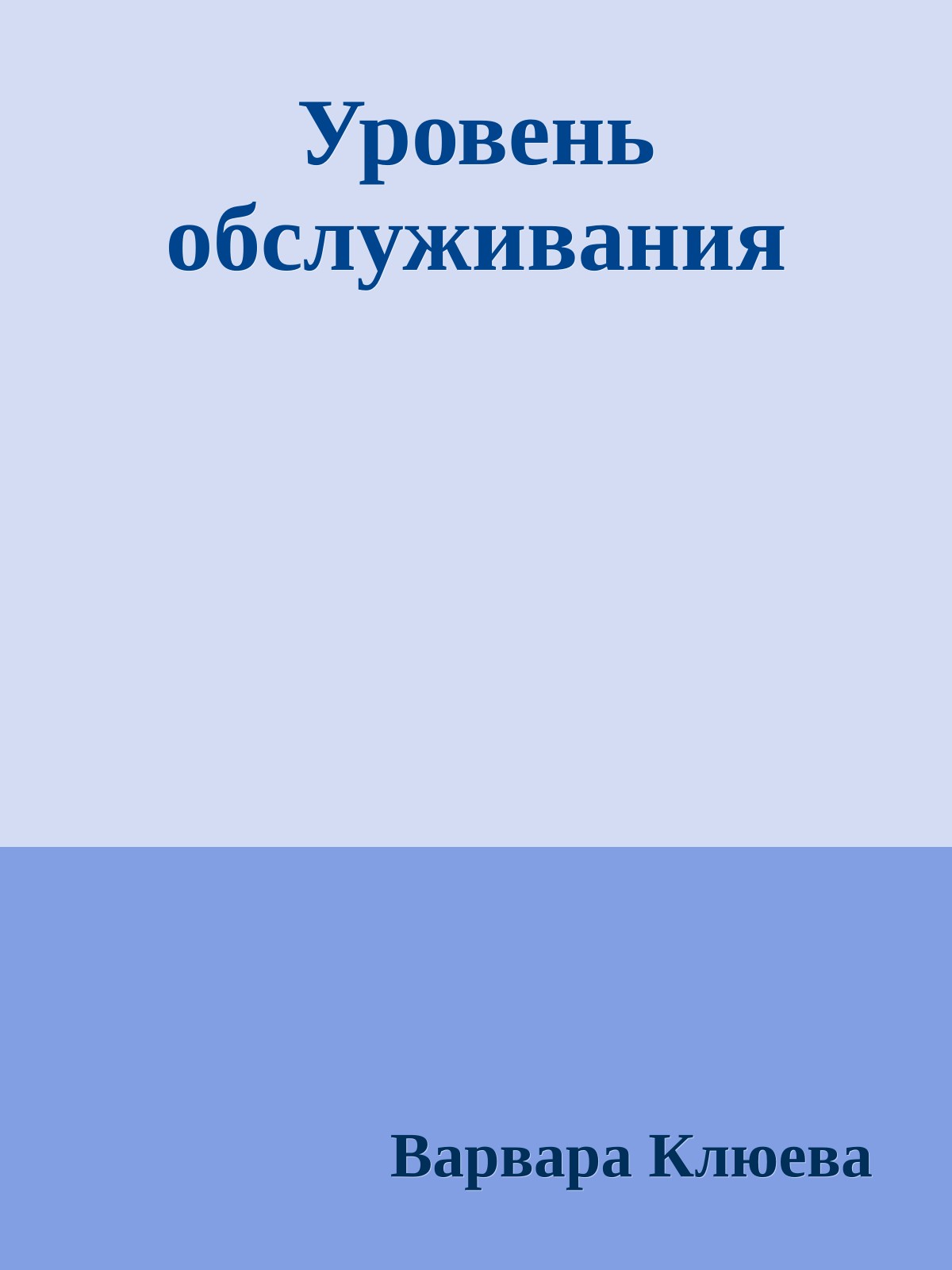 Уровень обслуживания

Варвара Клюева